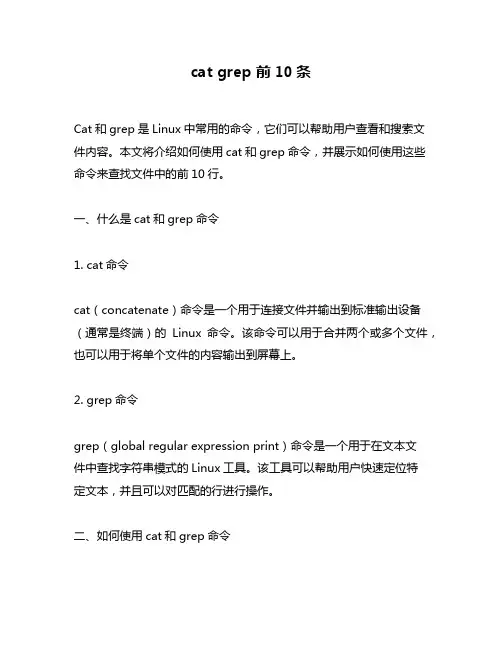 cat grep 前 10 条

Cat 和 grep 是 Linux 中常用的命令，它们可以帮助用户查看和搜索文件内容。本文将介绍如何使用 cat 和 grep 命令，并展示如何使用这些命令来查找文件中的前 10 行。

一、什么是 cat 和 grep 命令

1. cat 命令

cat（concatenate）命令是一个用于连接文件并输出到标准输出设备（通常是终端）的 Linux 命令。该命令可以用于合并两个或多个文件，也可以用于将单个文件的内容输出到屏幕上。

2. grep 命令

grep（global regular expression print）命令是一个用于在文本文件中查找字符串模式的 Linux 工具。该工具可以帮助用户快速定位特定文本，并且可以对匹配的行进行操作。

二、如何使用 cat 和 grep 命令